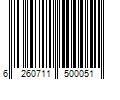 6 260711 500051